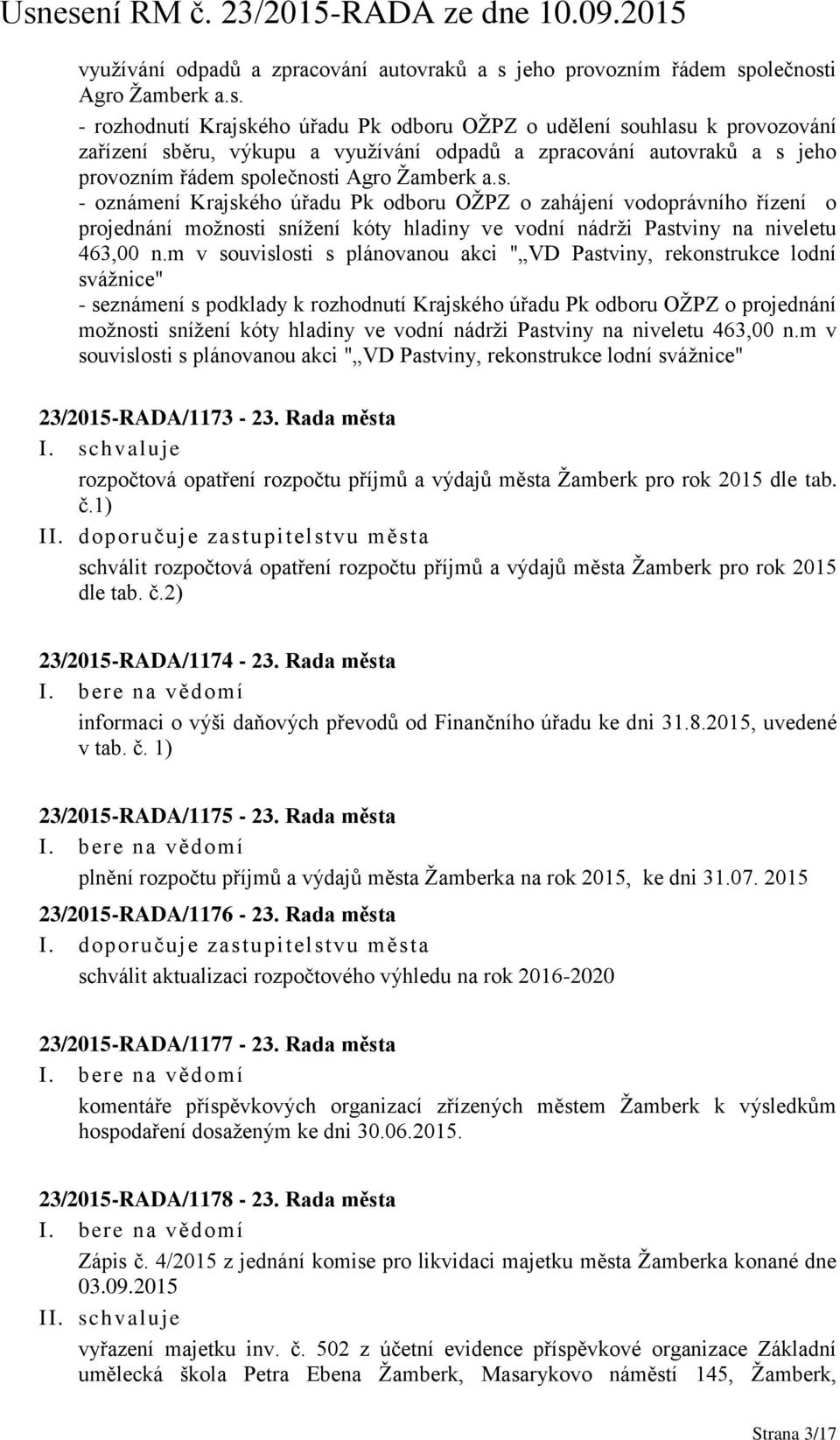 Usnesení RM č. 23/2015-RADA ze dne 10.09.2015

využívání odpadů a zpracování autovraků a s jeho provozním řádem společnosti Agro Žamberk a.s.
- rozhodnutí Krajského úřadu Pk odboru OŽPZ o udělení souhlasu k provozování zařízení sběru, výkupu a využívání odpadů a zpracování autovraků a s jeho provozním řádem společnosti Agro Žamberk a.s.
- oznámení Krajského úřadu Pk odboru OŽPZ o zahájení vodoprávního řízení o projednání možnosti snížení kóty hladiny ve vodní nádrži Pastviny na niveletu 463,00 n.m v souvislosti s plánovanou akci "„VD Pastviny, rekonstrukce lodní svážnice"
- seznámení s podklady k rozhodnutí Krajského úřadu Pk odboru OŽPZ o projednání možnosti snížení kóty hladiny ve vodní nádrži Pastviny na niveletu 463,00 n.m v souvislosti s plánovanou akci "„VD Pastviny, rekonstrukce lodní svážnice"

23/2015-RADA/1173 - 23. Rada města
I. schvaluje
rozpočtová opatření rozpočtu příjmů a výdajů města Žamberk pro rok 2015 dle tab. č.1)
II. doporučuje zastupitelstvu města
schválit rozpočtová opatření rozpočtu příjmů a výdajů města Žamberk pro rok 2015 dle tab. č.2)

23/2015-RADA/1174 - 23. Rada města
I. bere na vědomí
informaci o výši daňových převodů od Finančního úřadu ke dni 31.8.2015, uvedené v tab. č. 1)

23/2015-RADA/1175 - 23. Rada města
I. bere na vědomí
plnění rozpočtu příjmů a výdajů města Žamberka na rok 2015, ke dni 31.07. 2015

23/2015-RADA/1176 - 23. Rada města
I. doporučuje zastupitelstvu města
schválit aktualizaci rozpočtového výhledu na rok 2016-2020

23/2015-RADA/1177 - 23. Rada města
I. bere na vědomí
komentáře příspěvkových organizací zřízených městem Žamberk k výsledkům hospodaření dosaženým ke dni 30.06.2015.

23/2015-RADA/1178 - 23. Rada města
I. bere na vědomí
Zápis č. 4/2015 z jednání komise pro likvidaci majetku města Žamberka konané dne 03.09.2015
II. schvaluje
vyřazení majetku inv. č. 502 z účetní evidence příspěvkové organizace Základní umělecká škola Petra Ebena Žamberk, Masarykovo náměstí 145, Žamberk,

Strana 3/17